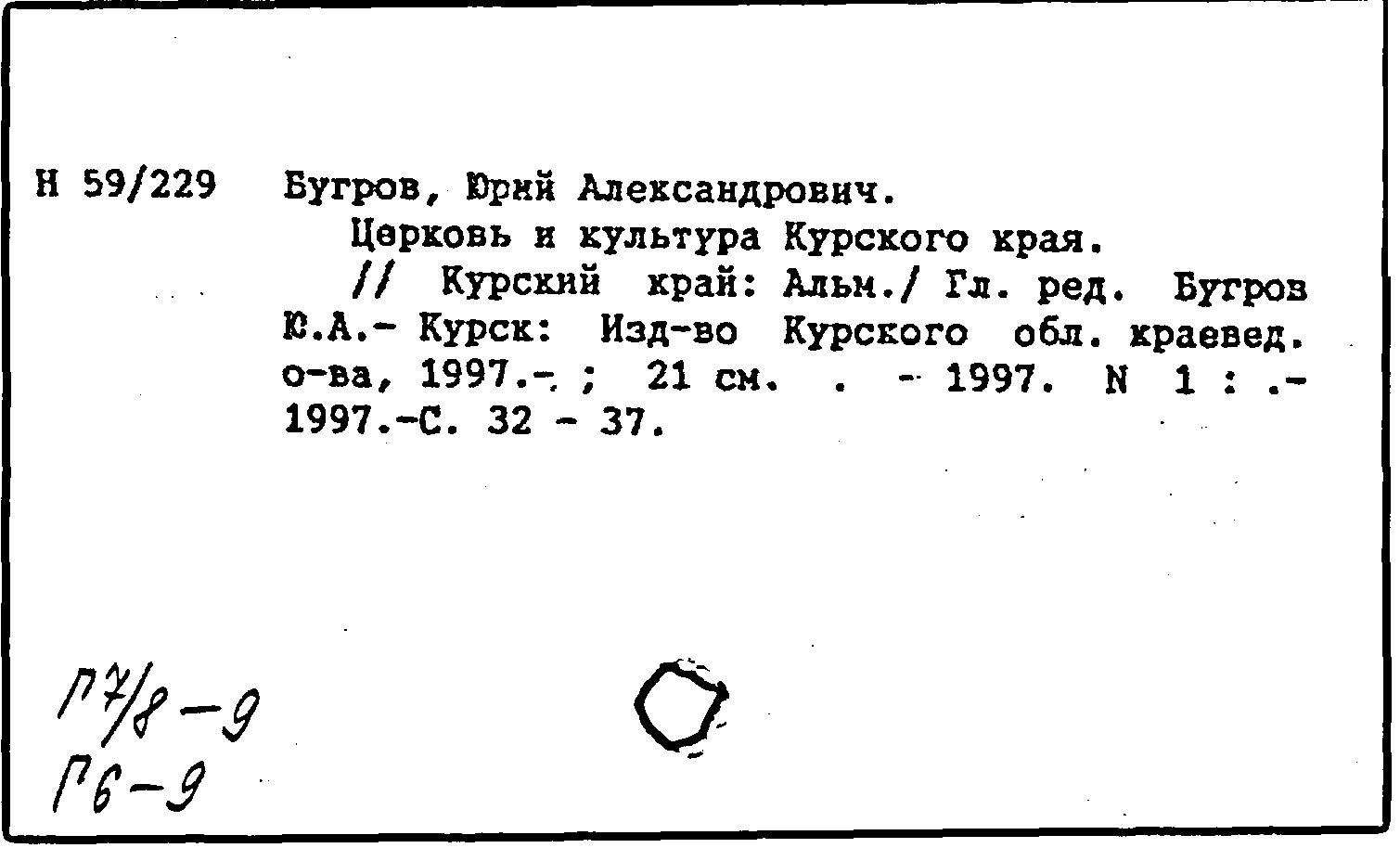 Н 59/229 Бугров, Юрий Александрович.
Церковь и культура Курского края.
// Курский край: Альм./ Гл. ред. Бугров Ю.А.- Курск: Изд-во Курского обл. краевед. о-ва, 1997.- ; 21 см. . - 1997. N 1 : .- 1997.-С. 32 - 37.

Г7/8-9
Г6-9